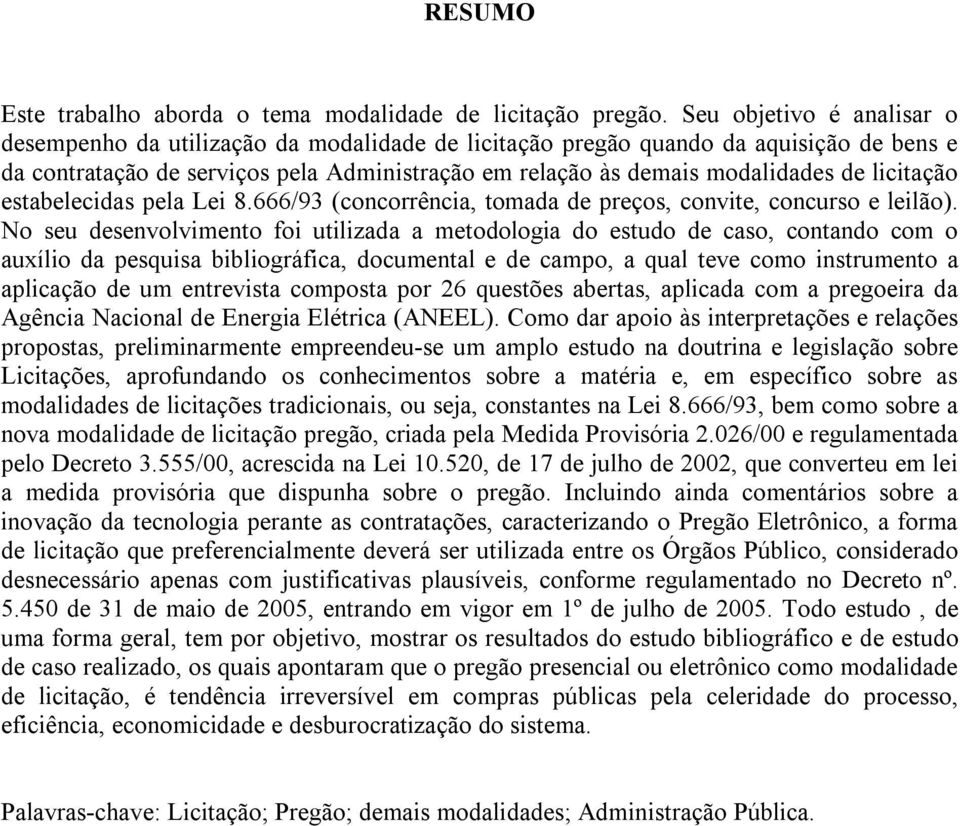 RESUMO

Este trabalho aborda o tema modalidade de licitação pregão. Seu objetivo é analisar o desempenho da utilização da modalidade de licitação pregão quando da aquisição de bens e da contratação de serviços pela Administração em relação às demais modalidades de licitação estabelecidas pela Lei 8.666/93 (concorrência, tomada de preços, convite, concurso e leilão). No seu desenvolvimento foi utilizada a metodologia do estudo de caso, contando com o auxílio da pesquisa bibliográfica, documental e de campo, a qual teve como instrumento a aplicação de um entrevista composta por 26 questões abertas, aplicada com a pregoeira da Agência Nacional de Energia Elétrica (ANEEL). Como dar apoio às interpretações e relações propostas, preliminarmente empreendeu-se um amplo estudo na doutrina e legislação sobre Licitações, aprofundando os conhecimentos sobre a matéria e, em específico sobre as modalidades de licitações tradicionais, ou seja, constantes na Lei 8.666/93, bem como sobre a nova modalidade de licitação pregão, criada pela Medida Provisória 2.026/00 e regulamentada pelo Decreto 3.555/00, acrescida na Lei 10.520, de 17 de julho de 2002, que converteu em lei a medida provisória que dispunha sobre o pregão. Incluindo ainda comentários sobre a inovação da tecnologia perante as contratações, caracterizando o Pregão Eletrônico, a forma de licitação que preferencialmente deverá ser utilizada entre os Órgãos Público, considerado desnecessário apenas com justificativas plausíveis, conforme regulamentado no Decreto nº. 5.450 de 31 de maio de 2005, entrando em vigor em 1º de julho de 2005. Todo estudo , de uma forma geral, tem por objetivo, mostrar os resultados do estudo bibliográfico e de estudo de caso realizado, os quais apontaram que o pregão presencial ou eletrônico como modalidade de licitação, é tendência irreversível em compras públicas pela celeridade do processo, eficiência, economicidade e desburocratização do sistema.

Palavras-chave: Licitação; Pregão; demais modalidades; Administração Pública.